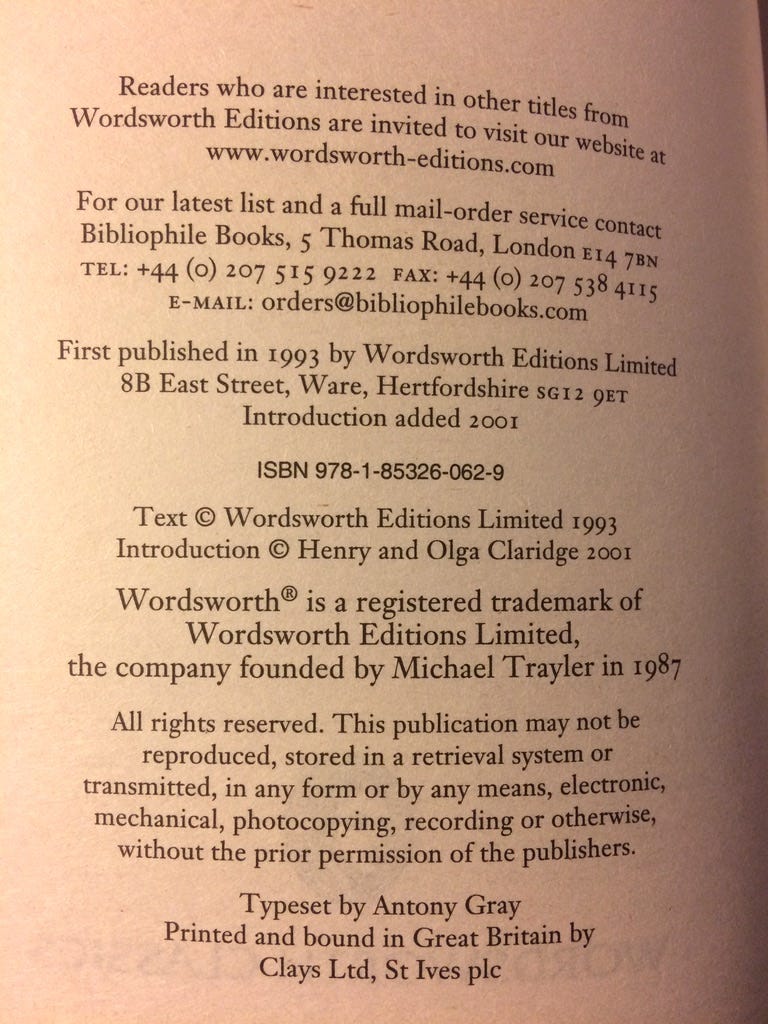 Readers who are interested in other titles from Wordsworth Editions are invited to visit our website at www.wordsworth-editions.com

For our latest list and a full mail-order service contact Bibliophile Books, 5 Thomas Road, London E14 7BN
TEL: +44 (0) 207 515 9222 FAX: +44 (0) 207 538 4115
E-MAIL: orders@bibliophilebooks.com

First published in 1993 by Wordsworth Editions Limited
8B East Street, Ware, Hertfordshire SG12 9ET
Introduction added 2001

ISBN 978-1-85326-062-9

Text © Wordsworth Editions Limited 1993
Introduction © Henry and Olga Claridge 2001

Wordsworth® is a registered trademark of Wordsworth Editions Limited, the company founded by Michael Trayler in 1987

All rights reserved. This publication may not be reproduced, stored in a retrieval system or transmitted, in any form or by any means, electronic, mechanical, photocopying, recording or otherwise, without the prior permission of the publishers.

Typeset by Antony Gray
Printed and bound in Great Britain by
Clays Ltd, St Ives plc